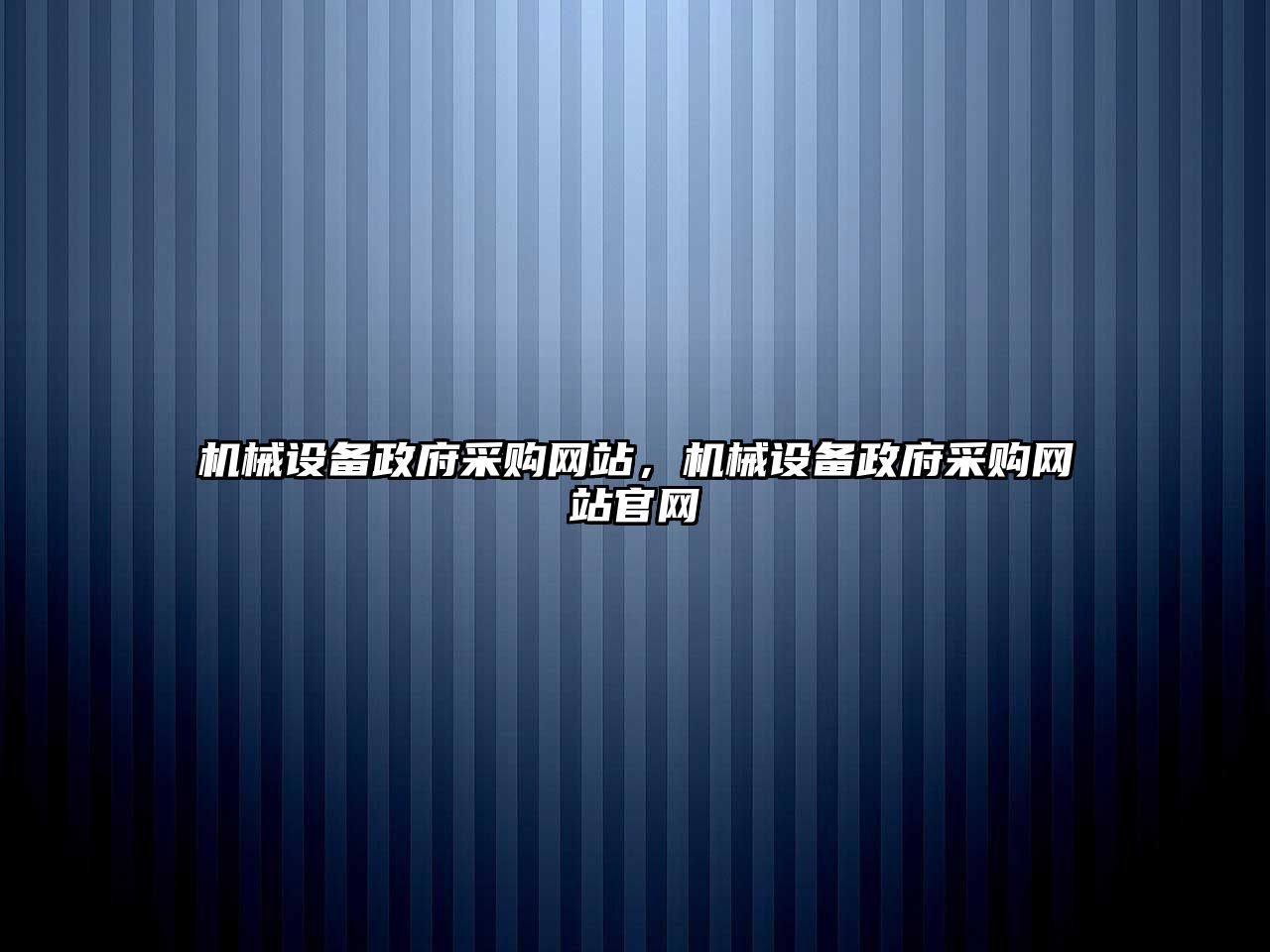 机械设备政府采购网站，机械设备政府采购网站官网